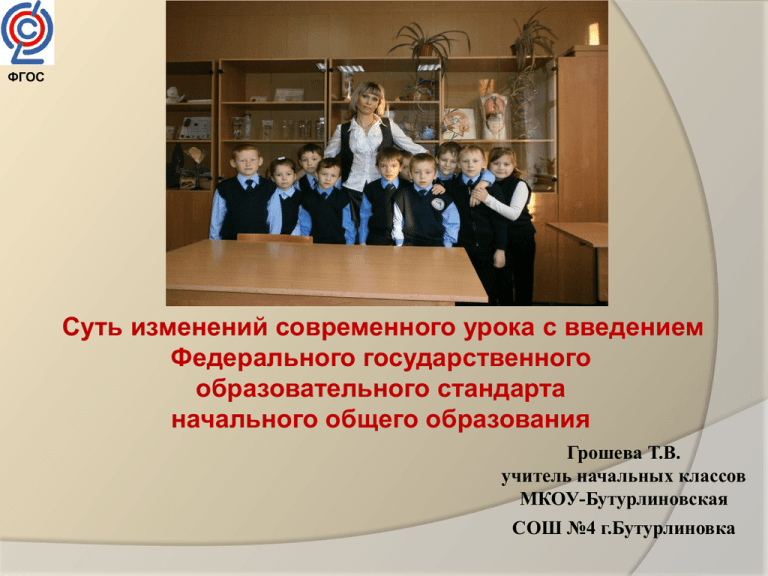 ФГОС

Суть изменений современного урока с введением Федерального государственного образовательного стандарта начального общего образования

Грошева Т.В.
учитель начальных классов
МКОУ-Бутурлиновская
СОШ №4 г.Бутурлиновка